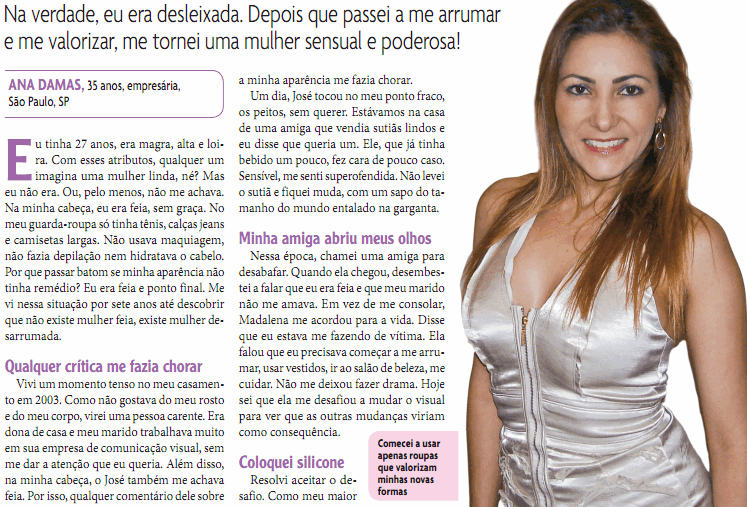 Na verdade, eu era desleixada. Depois que passei a me arrumar e me valorizar, me tornei uma mulher sensual e poderosa!

ANA DAMAS, 35 anos, empresária, São Paulo, SP

Eu tinha 27 anos, era magra, alta e loira. Com esses atributos, qualquer um imagina uma mulher linda, né? Mas eu não era. Ou, pelo menos, não me achava. Na minha cabeça, eu era feia, sem graça. No meu guarda-roupa só tinha tênis, calças jeans e camisetas largas. Não usava maquiagem, não fazia depilação nem hidratava o cabelo. Por que passar batom se minha aparência não tinha remédio? Eu era feia e ponto final. Me vi nessa situação por sete anos até descobrir que não existe mulher feia, existe mulher desarrumada.

Qualquer crítica me fazia chorar

Vivi um momento tenso no meu casamento em 2003. Como não gostava do meu rosto e do meu corpo, virei uma pessoa carente. Era dona de casa e meu marido trabalhava muito em sua empresa de comunicação visual, sem me dar a atenção que eu queria. Além disso, na minha cabeça, o José também me achava feia. Por isso, qualquer comentário dele sobre a minha aparência me fazia chorar.

Um dia, José tocou no meu ponto fraco, os peitos, sem querer. Estávamos na casa de uma amiga que vendia sutiãs lindos e eu disse que queria um. Ele, que já tinha bebido um pouco, fez cara de pouco caso. Sensível, me senti superofendida. Não levei o sutiã e fiquei muda, com um sapo do tamanho do mundo entalado na garganta.

Minha amiga abriu meus olhos

Nessa época, chamei uma amiga para desabafar. Quando ela chegou, desembestei a falar que eu era feia e que meu marido não me amava. Em vez de me consolar, Madalena me acordou para a vida. Disse que eu estava me fazendo de vítima. Ela falou que eu precisava começar a me arrumar, usar vestidos, ir ao salão de beleza, me cuidar. Não me deixou fazer drama. Hoje sei que ela me desafiou a mudar o visual para ver que as outras mudanças viriam como consequência.

Coloquei silicone

Resolvi aceitar o desafio. Como meu maior

Comecei a usar apenas roupas que valorizam minhas novas formas